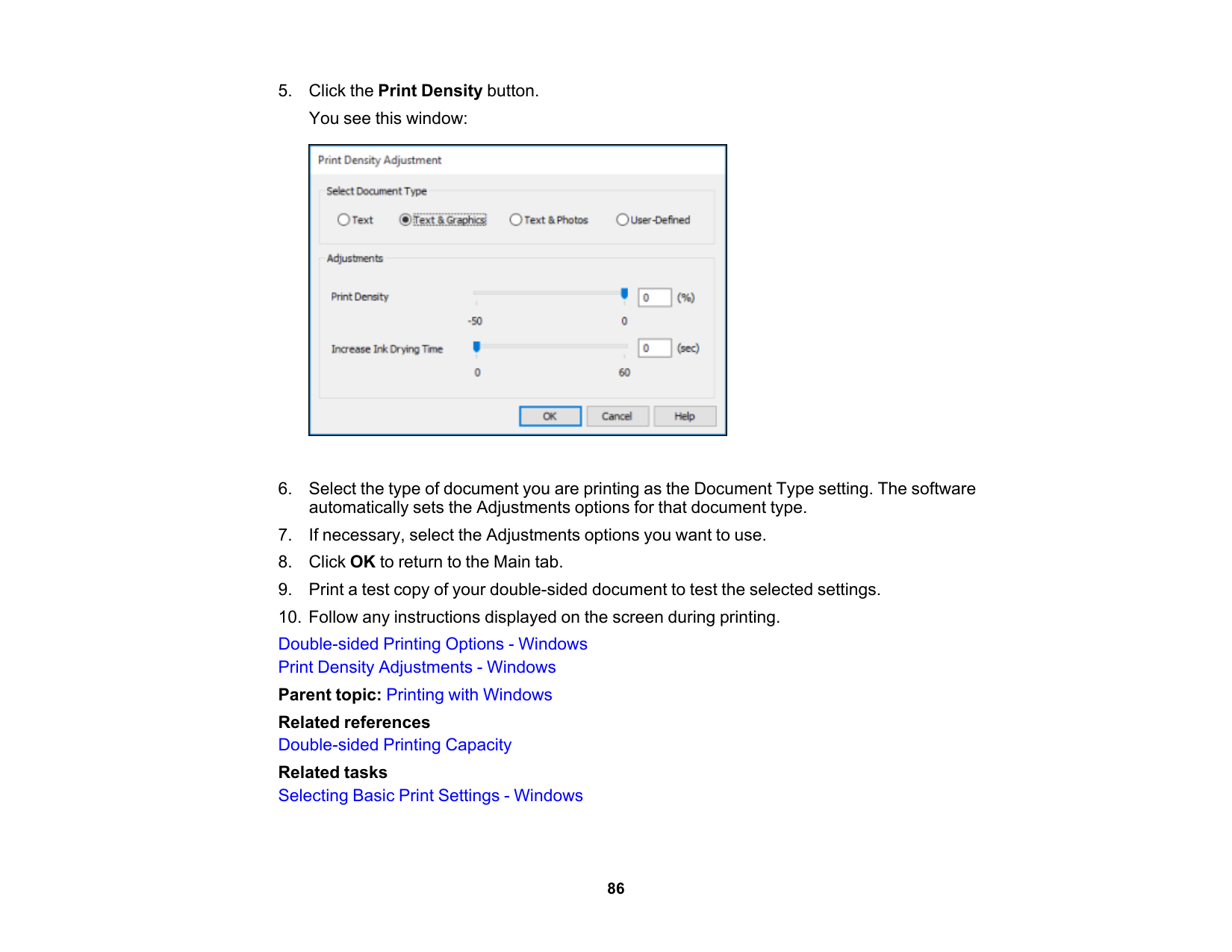 5. Click the Print Density button.

You see this window:

Print Density Adjustment

Select Document Type

Text

Text & Graphics

Text & Photos

User-Defined

Adjustments

Print Density

0

(%)

-50

0

Increase Ink Drying Time

0

(sec)

0

60

OK

Cancel

Help

6. Select the type of document you are printing as the Document Type setting. The software automatically sets the Adjustments options for that document type.

7. If necessary, select the Adjustments options you want to use.

8. Click OK to return to the Main tab.

9. Print a test copy of your double-sided document to test the selected settings.

10. Follow any instructions displayed on the screen during printing.

Double-sided Printing Options - Windows
Print Density Adjustments - Windows

Parent topic: Printing with Windows

Related references
Double-sided Printing Capacity

Related tasks
Selecting Basic Print Settings - Windows

86